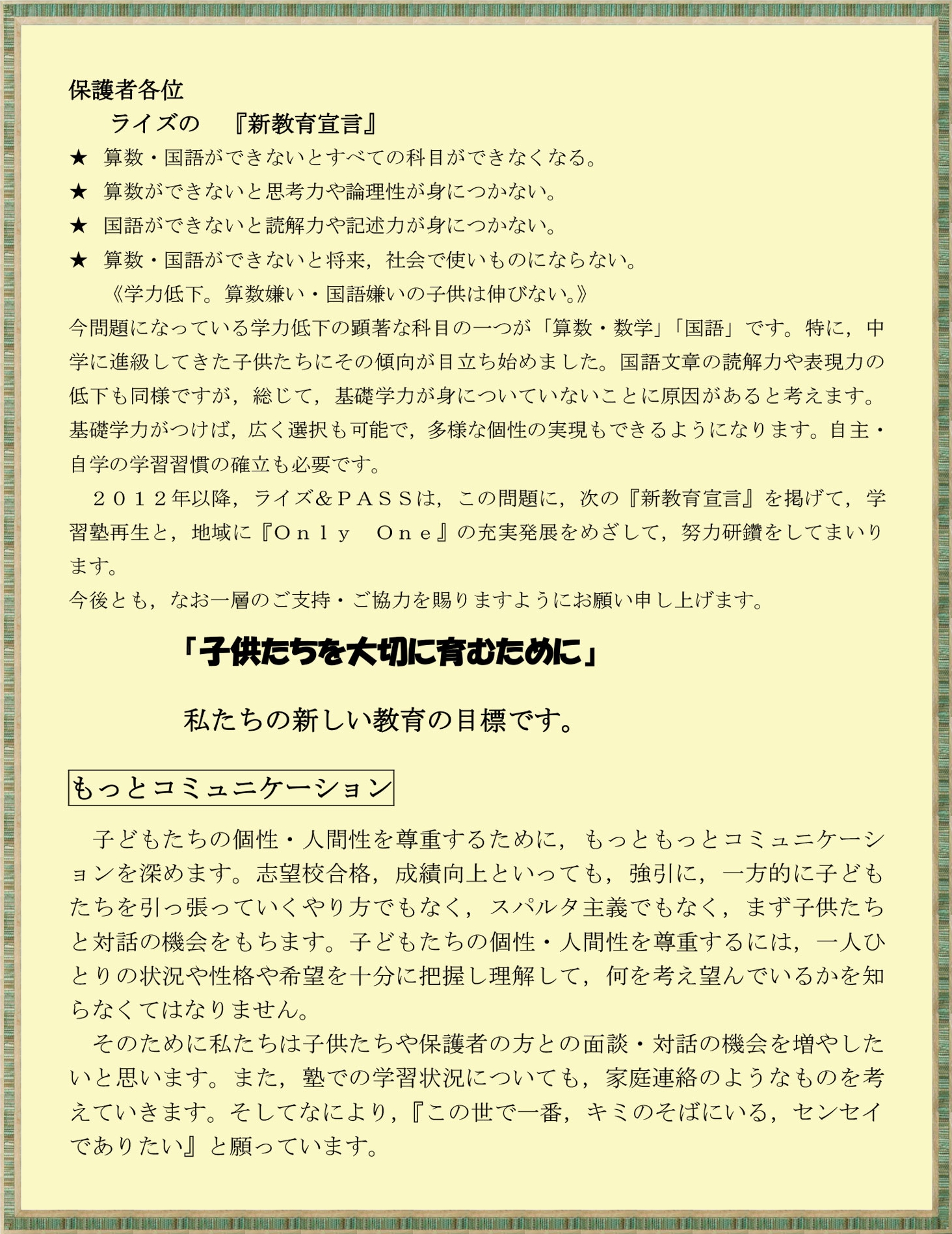 保護者各位

ライズの　『新教育宣言』

★　算数・国語ができないとすべての科目ができなくなる。

★　算数ができないと思考力や論理性が身につかない。

★　国語ができないと読解力や記述力が身につかない。

★　算数・国語ができないと将来，社会で使いものにならない。

《学力低下。算数嫌い・国語嫌いの子供は伸びない。》

今問題になっている学力低下の顕著な科目の一つが「算数・数学」「国語」です。特に，中学に進級してきた子供たちにその傾向が目立ち始めました。国語文章の読解力や表現力の低下も同様ですが，総じて，基礎学力が身についていないことに原因があると考えます。基礎学力がつけば，広く選択も可能で，多様な個性の実現もできるようになります。自主・自学の学習習慣の確立も必要です。

２０１２年以降，ライズ＆ＰＡＳＳは，この問題に，次の『新教育宣言』を掲げて，学習塾再生と，地域に『Ｏｎｌｙ　Ｏｎｅ』の充実発展をめざして，努力研鑽をしてまいります。

今後とも，なお一層のご支持・ご協力を賜りますようにお願い申し上げます。

「子供たちを大切に育むために」

私たちの新しい教育の目標です。

もっとコミュニケーション

子どもたちの個性・人間性を尊重するために，もっともっとコミュニケーションを深めます。志望校合格，成績向上といっても，強引に，一方的に子どもたちを引っ張っていくやり方でもなく，スパルタ主義でもなく，まず子供たちと対話の機会をもちます。子どもたちの個性・人間性を尊重するには，一人ひとりの状況や性格や希望を十分に把握し理解して，何を考え望んでいるかを知らなくてはなりません。

そのために私たちは子供たちや保護者の方との面談・対話の機会を増やしたいと思います。また，塾での学習状況についても，家庭連絡のようなものを考えていきます。そしてなにより，『この世で一番，キミのそばにいる，センセイでありたい』と願っています。